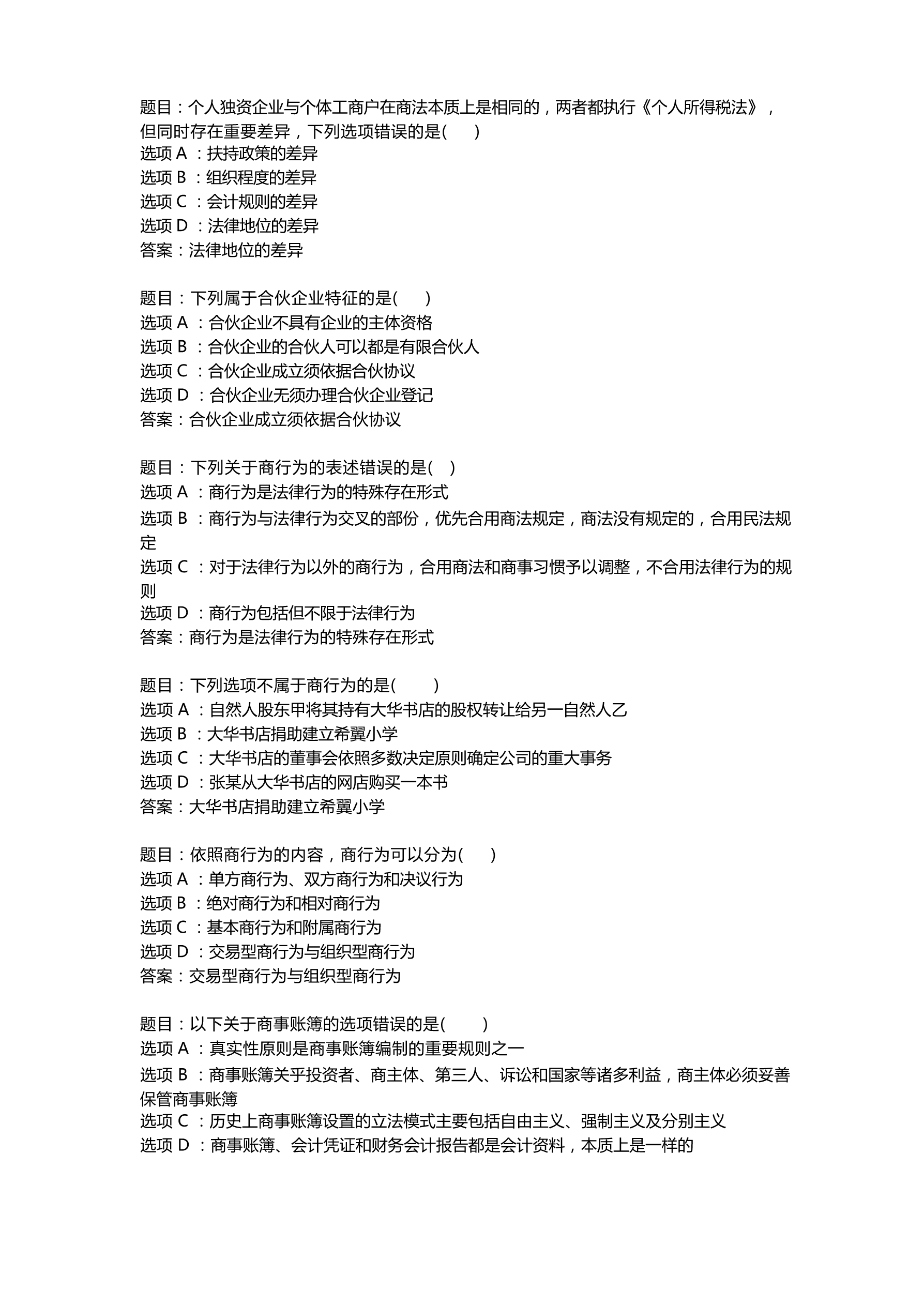 题目：个人独资企业与个体工商户在商法本质上是相同的，两者都执行《个人所得税法》，但同时存在重要差异，下列选项错误的是(　　)
选项 A ：扶持政策的差异
选项 B ：组织程度的差异
选项 C ：会计规则的差异
选项 D ：法律地位的差异
答案：法律地位的差异

题目：下列属于合伙企业特征的是(　　)
选项 A ：合伙企业不具有企业的主体资格
选项 B ：合伙企业的合伙人可以都是有限合伙人
选项 C ：合伙企业成立须依据合伙协议
选项 D ：合伙企业无须办理合伙企业登记
答案：合伙企业成立须依据合伙协议

题目：下列关于商行为的表述错误的是(　)
选项 A ：商行为是法律行为的特殊存在形式
选项 B ：商行为与法律行为交叉的部份，优先合用商法规定，商法没有规定的，合用民法规定
选项 C ：对于法律行为以外的商行为，合用商法和商事习惯予以调整，不合用法律行为的规则
选项 D ：商行为包括但不限于法律行为
答案：商行为是法律行为的特殊存在形式

题目：下列选项不属于商行为的是(　　)
选项 A ：自然人股东甲将其持有大华书店的股权转让给另一自然人乙
选项 B ：大华书店捐助建立希翼小学
选项 C ：大华书店的董事会依照多数决定原则确定公司的重大事务
选项 D ：张某从大华书店的网店购买一本书
答案：大华书店捐助建立希翼小学

题目：依照商行为的内容，商行为可以分为(　　)
选项 A ：单方商行为、双方商行为和决议行为
选项 B ：绝对商行为和相对商行为
选项 C ：基本商行为和附属商行为
选项 D ：交易型商行为与组织型商行为
答案：交易型商行为与组织型商行为

题目：以下关于商事账簿的选项错误的是(　　)
选项 A ：真实性原则是商事账簿编制的重要规则之一
选项 B ：商事账簿关乎投资者、商主体、第三人、诉讼和国家等诸多利益，商主体必须妥善保管商事账簿
选项 C ：历史上商事账簿设置的立法模式主要包括自由主义、强制主义及分别主义
选项 D ：商事账簿、会计凭证和财务会计报告都是会计资料，本质上是一样的